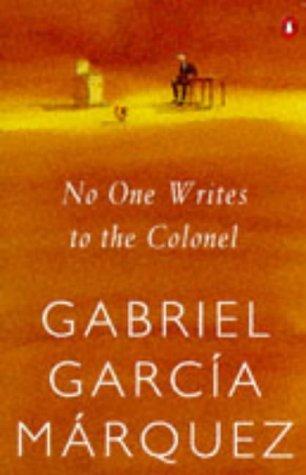 No One Writes to the Colonel

GABRIEL GARCÍA MÁRQUEZ